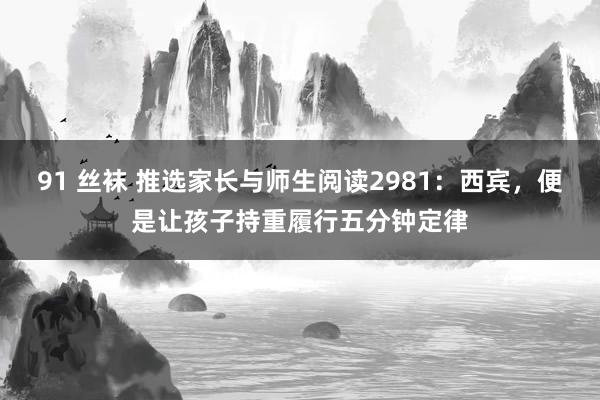 91 丝袜 推选家长与师生阅读2981：西宾，便是让孩子持重履行五分钟定律